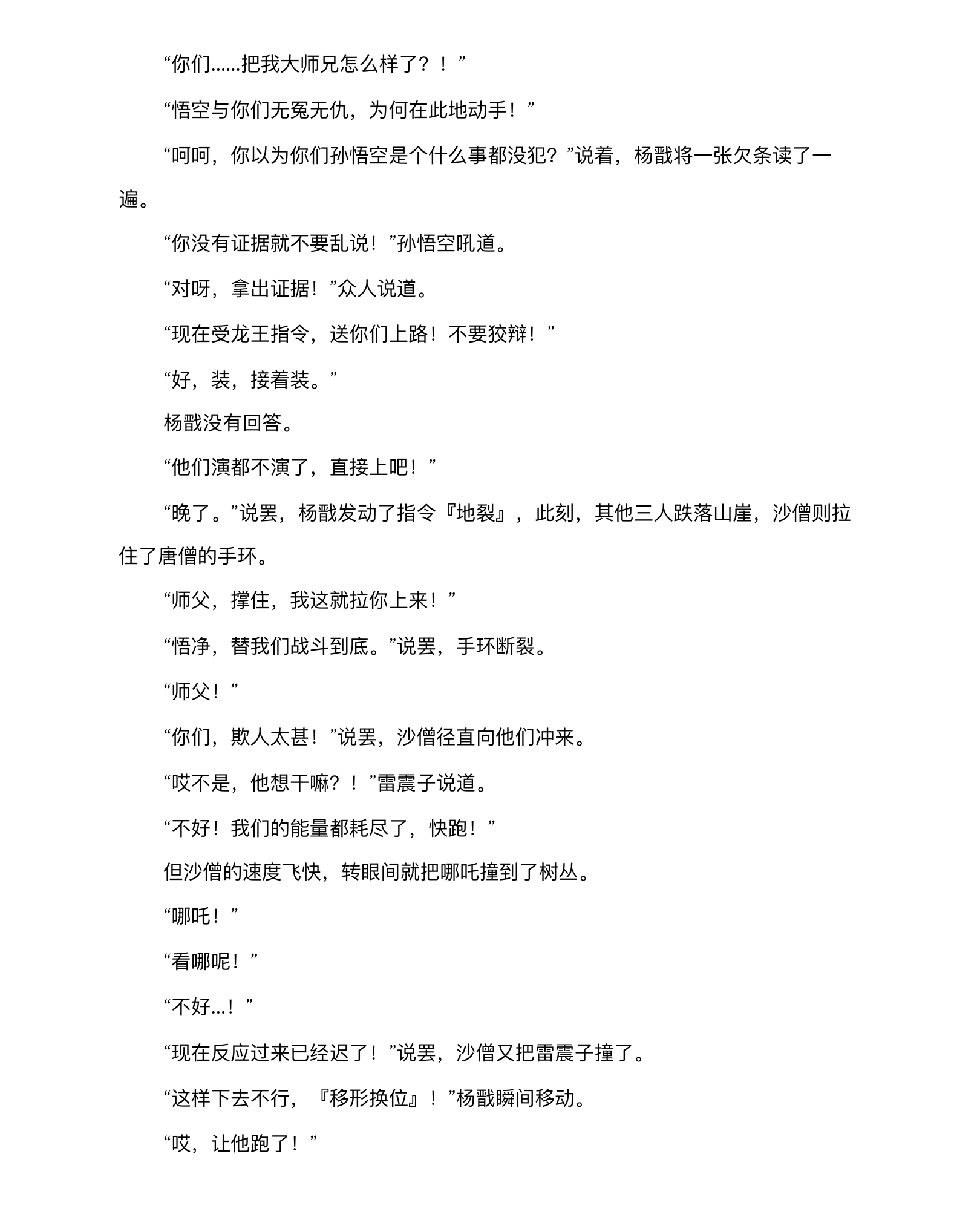 “你们……把我大师兄怎么样了？！”

“悟空与你们无冤无仇，为何在此地动手！”

“呵呵，你以为你们孙悟空是个什么事都没犯？”说着，杨戬将一张欠条读了一遍。

“你没有证据就不要乱说！”孙悟空吼道。

“对呀，拿出证据！”众人说道。

“现在受龙王指令，送你们上路！不要狡辩！”

“好，装，接着装。”

杨戬没有回答。

“他们演都不演了，直接上吧！”

“晚了。”说罢，杨戬发动了指令『地裂』，此刻，其他三人跌落山崖，沙僧则拉住了唐僧的手环。

“师父，撑住，我这就拉你上来！”

“悟净，替我们战斗到底。”说罢，手环断裂。

“师父！”

“你们，欺人太甚！”说罢，沙僧径直向他们冲来。

“哎不是，他想干嘛？！”雷震子说道。

“不好！我们的能量都耗尽了，快跑！”

但沙僧的速度飞快，转眼间就把哪吒撞到了树丛。

“哪吒！”

“看哪呢！”

“不好…！”

“现在反应过来已经迟了！”说罢，沙僧又把雷震子撞了。

“这样下去不行，『移形换位』！”杨戬瞬间移动。

“哎，让他跑了！”